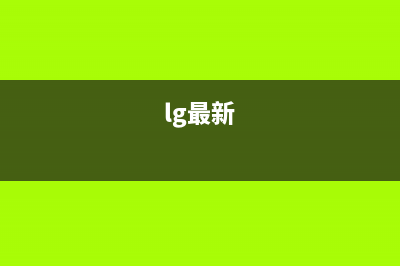 lg最新